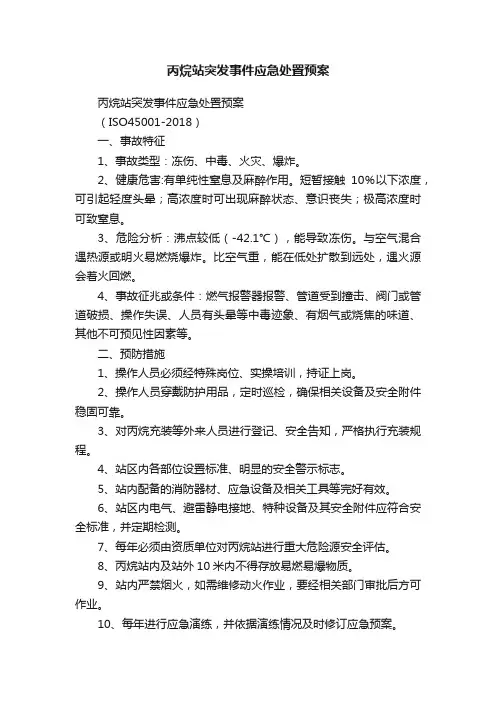 丙烷站突发事件应急处置预案

丙烷站突发事件应急处置预案

（ISO45001-2018）

一、事故特征

1、事故类型：冻伤、中毒、火灾、爆炸。

2、健康危害:有单纯性窒息及麻醉作用。短暂接触 10%以下浓度，可引起轻度头晕；高浓度时可出现麻醉状态、意识丧失；极高浓度时可致窒息。

3、危险分析：沸点较低（-42.1℃），能导致冻伤。与空气混合遇热源或明火易燃烧爆炸。比空气重，能在低处扩散到远处，遇火源会着火回燃。

4、事故征兆或条件：燃气报警器报警、管道受到撞击、阀门或管道破损、操作失误、人员有头晕等中毒迹象、有烟气或烧焦的味道、其他不可预见性因素等。

二、预防措施

1、操作人员必须经特殊岗位、实操培训，持证上岗。

2、操作人员穿戴防护用品，定时巡检，确保相关设备及安全附件稳固可靠。

3、对丙烷充装等外来人员进行登记、安全告知，严格执行充装规程。

4、站区内各部位设置标准、明显的安全警示标志。

5、站内配备的消防器材、应急设备及相关工具等完好有效。

6、站区内电气、避雷静电接地、特种设备及其安全附件应符合安全标准，并定期检测。

7、每年必须由资质单位对丙烷站进行重大危险源安全评估。

8、丙烷站内及站外 10 米内不得存放易燃易爆物质。

9、站内严禁烟火，如需维修动火作业，要经相关部门审批后方可作业。

10、每年进行应急演练，并依据演练情况及时修订应急预案。